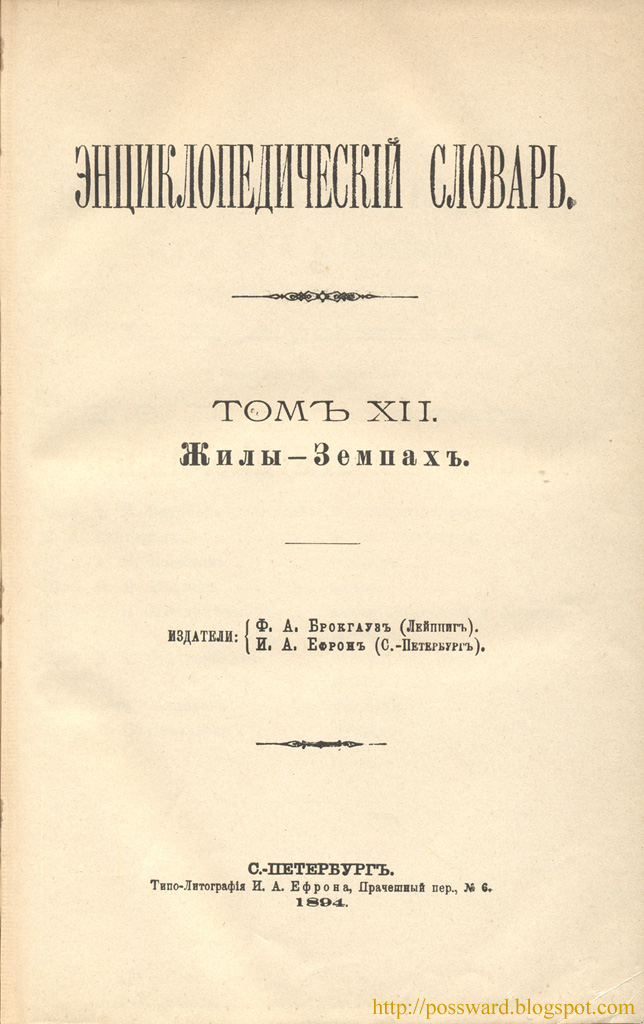 ЭНЦИКЛОПЕДИЧЕСКІЙ СЛОВАРЬ.

ТОМЪ XII.
Жилы—Земпахъ.

ИЗДАТЕЛИ: Ф. А. Брокгаузъ (Лейпцигъ).
И. А. Ефронъ (С.-Петербургъ).

С.-ПЕТЕРБУРГЪ.
Типо-Литографія И. А. Ефрона, Прачешный пер., № 6.
1894.

http://possward.blogspot.com